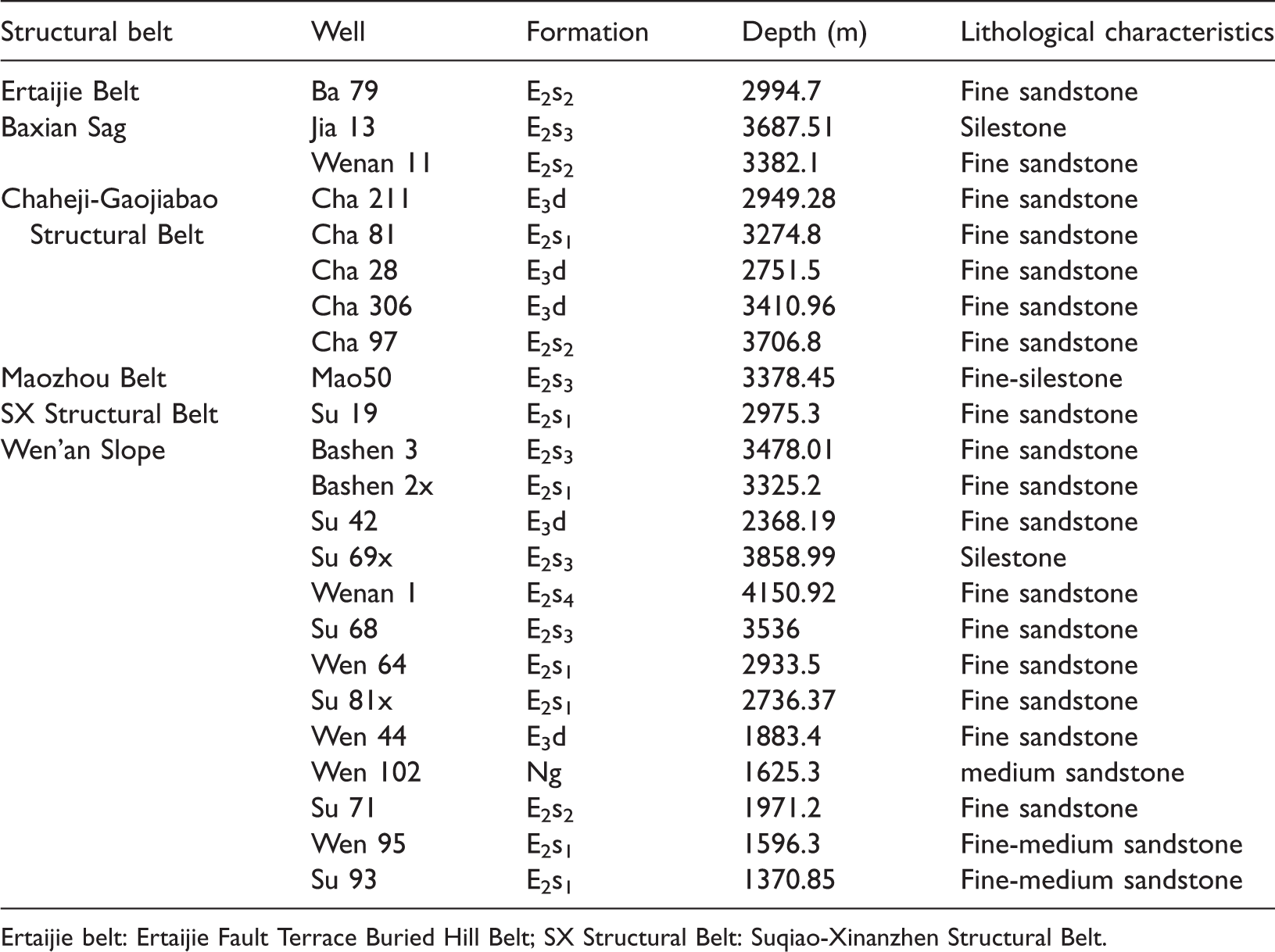 | Structural belt | Well | Formation | Depth (m) | Lithological characteristics |
|---|---|---|---|---|
| Ertaijie Belt | Ba 79 | $E_2s_2$ | 2994.7 | Fine sandstone |
| Baxian Sag | Jia 13 | $E_2s_3$ | 3687.51 | Silestone |
| | Wenan 11 | $E_2s_2$ | 3382.1 | Fine sandstone |
| Chaheji-Gaojiabao Structural Belt | Cha 211 | $E_3d$ | 2949.28 | Fine sandstone |
| | Cha 81 | $E_2s_1$ | 3274.8 | Fine sandstone |
| | Cha 28 | $E_3d$ | 2751.5 | Fine sandstone |
| | Cha 306 | $E_3d$ | 3410.96 | Fine sandstone |
| | Cha 97 | $E_2s_2$ | 3706.8 | Fine sandstone |
| Maozhou Belt | Mao50 | $E_2s_3$ | 3378.45 | Fine-silestone |
| SX Structural Belt | Su 19 | $E_2s_1$ | 2975.3 | Fine sandstone |
| Wen'an Slope | Bashen 3 | $E_2s_3$ | 3478.01 | Fine sandstone |
| | Bashen 2x | $E_2s_1$ | 3325.2 | Fine sandstone |
| | Su 42 | $E_3d$ | 2368.19 | Fine sandstone |
| | Su 69x | $E_2s_3$ | 3858.99 | Silestone |
| | Wenan 1 | $E_2s_4$ | 4150.92 | Fine sandstone |
| | Su 68 | $E_2s_3$ | 3536 | Fine sandstone |
| | Wen 64 | $E_2s_1$ | 2933.5 | Fine sandstone |
| | Su 81x | $E_2s_1$ | 2736.37 | Fine sandstone |
| | Wen 44 | $E_3d$ | 1883.4 | Fine sandstone |
| | Wen 102 | Ng | 1625.3 | medium sandstone |
| | Su 71 | $E_2s_2$ | 1971.2 | Fine sandstone |
| | Wen 95 | $E_2s_1$ | 1596.3 | Fine-medium sandstone |
| | Su 93 | $E_2s_1$ | 1370.85 | Fine-medium sandstone |

Ertaijie belt: Ertaijie Fault Terrace Buried Hill Belt; SX Structural Belt: Suqiao-Xinanzhen Structural Belt.